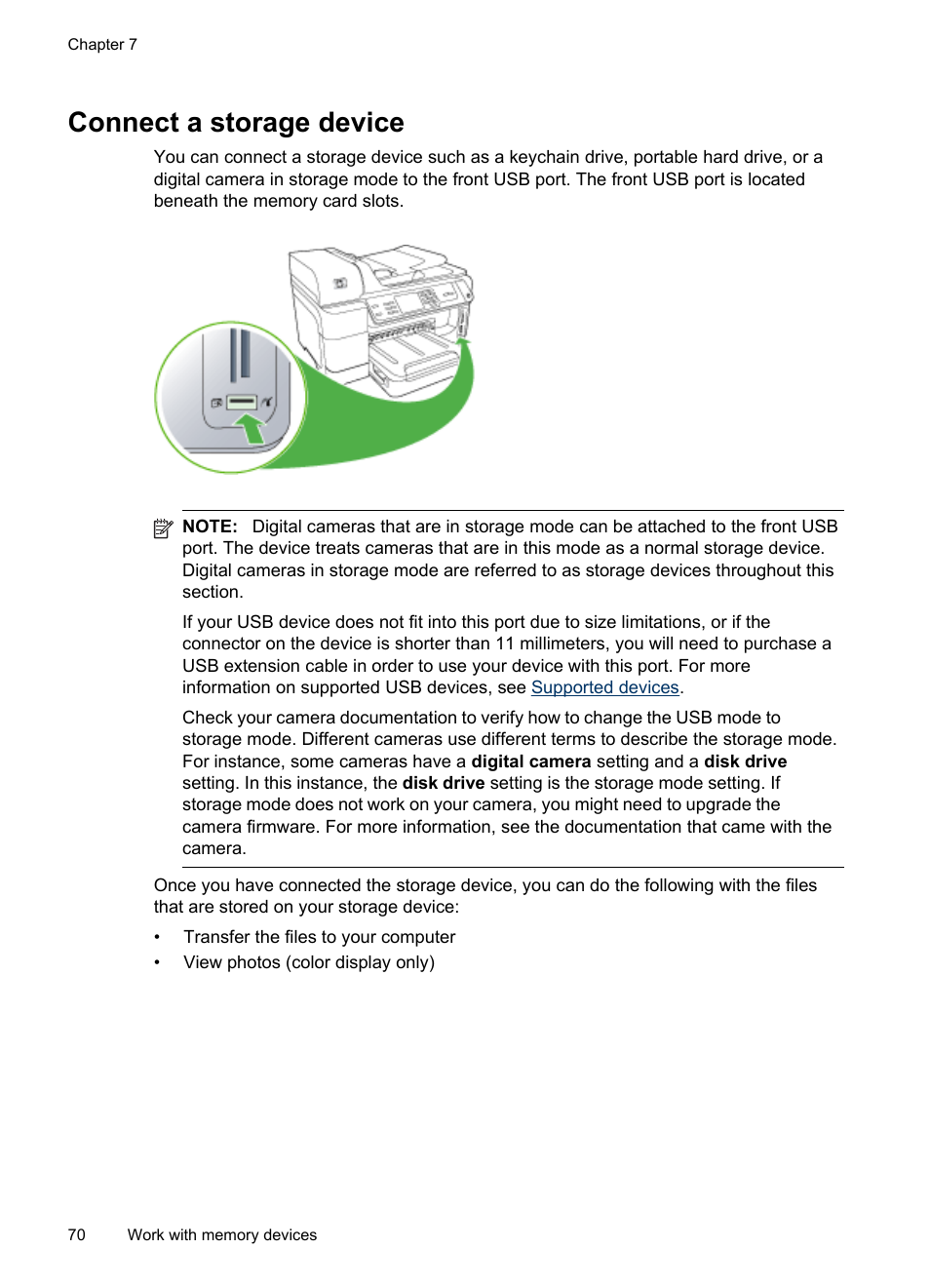 Chapter 7

Connect a storage device

You can connect a storage device such as a keychain drive, portable hard drive, or a digital camera in storage mode to the front USB port. The front USB port is located beneath the memory card slots.

NOTE: Digital cameras that are in storage mode can be attached to the front USB port. The device treats cameras that are in this mode as a normal storage device. Digital cameras in storage mode are referred to as storage devices throughout this section.

If your USB device does not fit into this port due to size limitations, or if the connector on the device is shorter than 11 millimeters, you will need to purchase a USB extension cable in order to use your device with this port. For more information on supported USB devices, see Supported devices.

Check your camera documentation to verify how to change the USB mode to storage mode. Different cameras use different terms to describe the storage mode. For instance, some cameras have a digital camera setting and a disk drive setting. In this instance, the disk drive setting is the storage mode setting. If storage mode does not work on your camera, you might need to upgrade the camera firmware. For more information, see the documentation that came with the camera.

Once you have connected the storage device, you can do the following with the files that are stored on your storage device:

• Transfer the files to your computer
• View photos (color display only)

70 Work with memory devices